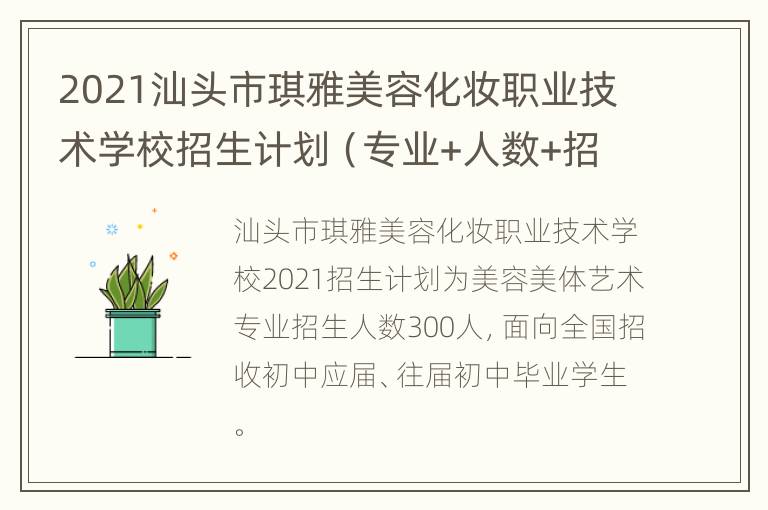 2021汕头市琪雅美容化妆职业技术学校招生计划（专业+人数+招

汕头市琪雅美容化妆职业技术学校2021招生计划为美容美体艺术专业招生人数300人，面向全国招收初中应届、往届初中毕业学生。